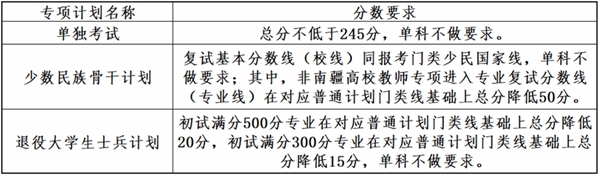 | 专项计划名称 | 分数要求 |
|---|---|
| 单独考试 | 总分不低于245分，单科不做要求。 |
| 少数民族骨干计划 | 复试基本分数线（校线）同报考门类少民国家线，单科不做要求；其中，非南疆高校教师专项进入专业复试分数线（专业线）在对应普通计划门类线基础上总分降低50分。 |
| 退役大学生士兵计划 | 初试满分500分专业在对应普通计划门类线基础上总分降低20分，初试满分300分专业在对应普通计划门类线基础上总分降低15分，单科不做要求。 |